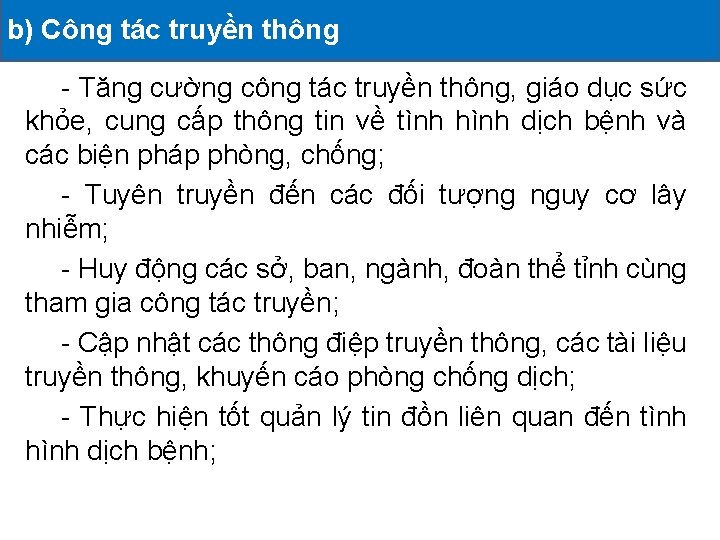 b) Công tác truyền thông

- Tăng cường công tác truyền thông, giáo dục sức khỏe, cung cấp thông tin về tình hình dịch bệnh và các biện pháp phòng, chống;

- Tuyên truyền đến các đối tượng nguy cơ lây nhiễm;

- Huy động các sở, ban, ngành, đoàn thể tỉnh cùng tham gia công tác truyền;

- Cập nhật các thông điệp truyền thông, các tài liệu truyền thông, khuyến cáo phòng chống dịch;

- Thực hiện tốt quản lý tin đồn liên quan đến tình hình dịch bệnh;